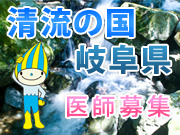 清流の国
岐阜県
医師募集